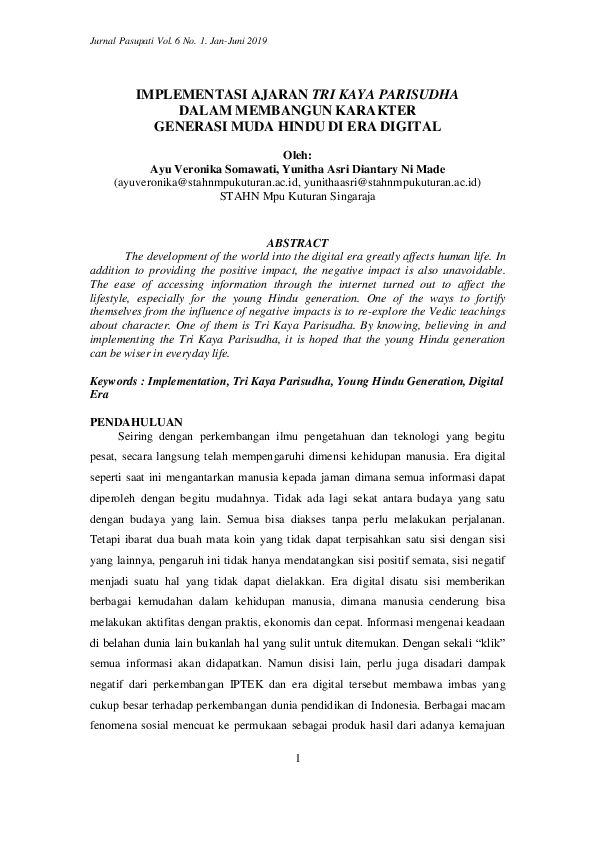 Jurnal Pasupati Vol. 6 No. 1. Jan-Juni 2019

IMPLEMENTASI AJARAN TRI KAYA PARISUDHA DALAM MEMBANGUN KARAKTER GENERASI MUDA HINDU DI ERA DIGITAL

Oleh:
Ayu Veronika Somawati, Yunitha Asri Diantary Ni Made
(ayuveronika@stahnmpukuturan.ac.id, yunithaasri@stahnmpukuturan.ac.id)
STAHN Mpu Kuturan Singaraja

ABSTRACT

The development of the world into the digital era greatly affects human life. In addition to providing the positive impact, the negative impact is also unavoidable. The ease of accessing information through the internet turned out to affect the lifestyle, especially for the young Hindu generation. One of the ways to fortify themselves from the influence of negative impacts is to re-explore the Vedic teachings about character. One of them is Tri Kaya Parisudha. By knowing, believing in and implementing the Tri Kaya Parisudha, it is hoped that the young Hindu generation can be wiser in everyday life.

Keywords : Implementation, Tri Kaya Parisudha, Young Hindu Generation, Digital Era

PENDAHULUAN

Seiring dengan perkembangan ilmu pengetahuan dan teknologi yang begitu pesat, secara langsung telah mempengaruhi dimensi kehidupan manusia. Era digital seperti saat ini mengantarkan manusia kepada jaman dimana semua informasi dapat diperoleh dengan begitu mudahnya. Tidak ada lagi sekat antara budaya yang satu dengan budaya yang lain. Semua bisa diakses tanpa perlu melakukan perjalanan. Tetapi ibarat dua buah mata koin yang tidak dapat terpisahkan satu sisi dengan sisi yang lainnya, pengaruh ini tidak hanya mendatangkan sisi positif semata, sisi negatif menjadi suatu hal yang tidak dapat dielakkan. Era digital disatu sisi memberikan berbagai kemudahan dalam kehidupan manusia, dimana manusia cenderung bisa melakukan aktifitas dengan praktis, ekonomis dan cepat. Informasi mengenai keadaan di belahan dunia lain bukanlah hal yang sulit untuk ditemukan. Dengan sekali “klik” semua informasi akan didapatkan. Namun disisi lain, perlu juga disadari dampak negatif dari perkembangan IPTEK dan era digital tersebut membawa imbas yang cukup besar terhadap perkembangan dunia pendidikan di Indonesia. Berbagai macam fenomena sosial mencuat ke permukaan sebagai produk hasil dari adanya kemajuan

1